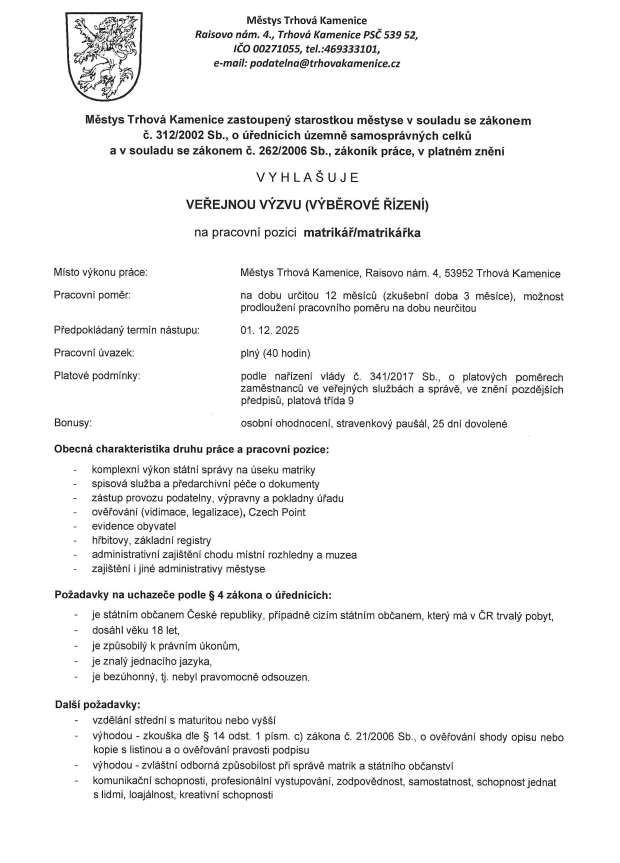 Městys Trhová Kamenice
Raisovo nám. 4., Trhová Kamenice PSČ 539 52,
IČO 00271055, tel.:469333101,
e-mail: podatelna@trhovakamenice.cz

Městys Trhová Kamenice zastoupený starostkou městyse v souladu se zákonem č. 312/2002 Sb., o úřednících územně samosprávných celků a v souladu se zákonem č. 262/2006 Sb., zákoník práce, v platném znění

VYHLAŠUJE

VEŘEJNOU VÝZVU (VÝBĚROVÉ ŘÍZENÍ)

na pracovní pozici matrikář/matrikářka

Místo výkonu práce: Městys Trhová Kamenice, Raisovo nám. 4, 53952 Trhová Kamenice

Pracovní poměr: na dobu určitou 12 měsíců (zkušební doba 3 měsíce), možnost prodloužení pracovního poměru na dobu neurčitou

Předpokládaný termín nástupu: 01. 12. 2025

Pracovní úvazek: plný (40 hodin)

Platové podmínky: podle nařízení vlády č. 341/2017 Sb., o platových poměrech zaměstnanců ve veřejných službách a správě, ve znění pozdějších předpisů, platová třída 9

Bonusy: osobní ohodnocení, stravenkový paušál, 25 dní dovolené

Obecná charakteristika druhu práce a pracovní pozice:
- komplexní výkon státní správy na úseku matriky
- spisová služba a předarchivní péče o dokumenty
- zástup provozu podatelny, výpravny a pokladny úřadu
- ověřování (vidimace, legalizace), Czech Point
- evidence obyvatel
- hřbitovy, základní registry
- administrativní zajištění chodu místní rozhledny a muzea
- zajištění i jiné administrativy městyse

Požadavky na uchazeče podle § 4 zákona o úřednících:
- je státním občanem České republiky, případně cizím státním občanem, který má v ČR trvalý pobyt,
- dosáhl věku 18 let,
- je způsobilý k právním úkonům,
- je znalý jednacího jazyka,
- je bezúhonný, tj. nebyl pravomocně odsouzen.

Další požadavky:
- vzdělání střední s maturitou nebo vyšší
- výhodou - zkouška dle § 14 odst. 1 písm. c) zákona č. 21/2006 Sb., o ověřování shody opisu nebo kopie s listinou a o ověřování pravosti podpisu
- výhodou - zvláštní odborná způsobilost při správě matrik a státního občanství
- komunikační schopnosti, profesionální vystupování, zodpovědnost, samostatnost, schopnost jednat s lidmi, loajálnost, kreativní schopnosti